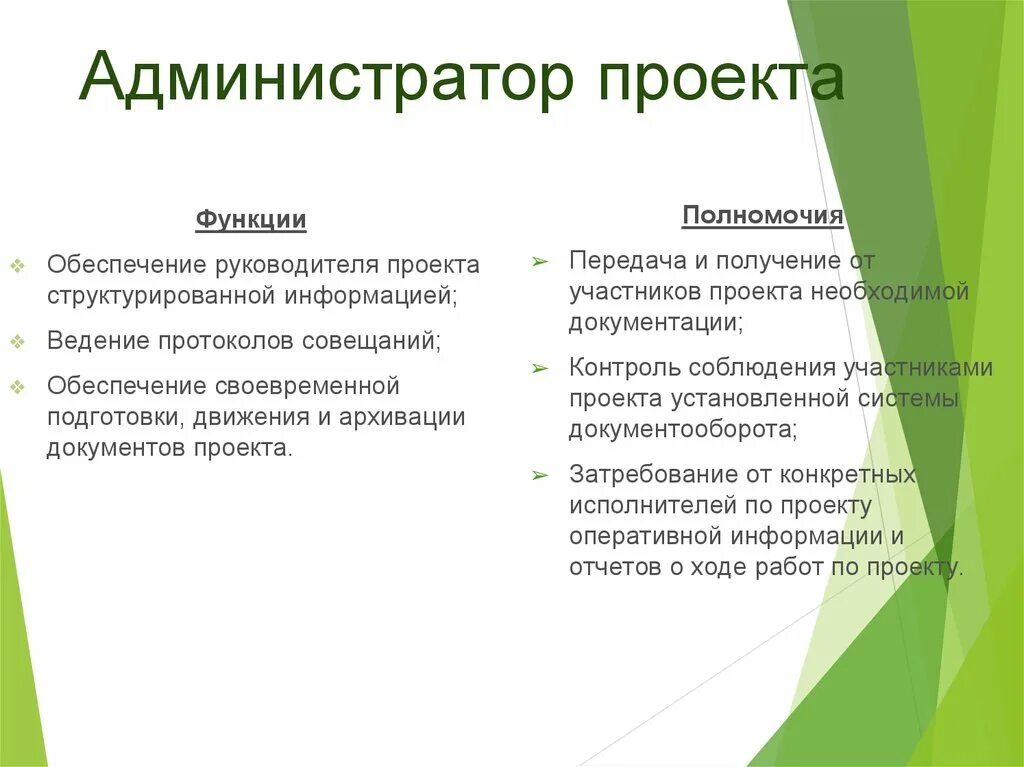 Администратор проекта

Функции

❖ Обеспечение руководителя проекта структурированной информацией;

❖ Ведение протоколов совещаний;

❖ Обеспечение своевременной подготовки, движения и архивации документов проекта.

Полномочия

➢ Передача и получение от участников проекта необходимой документации;

➢ Контроль соблюдения участниками проекта установленной системы документооборота;

➢ Затребование от конкретных исполнителей по проекту оперативной информации и отчетов о ходе работ по проекту.